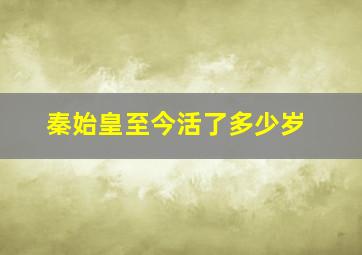 秦始皇至今活了多少岁